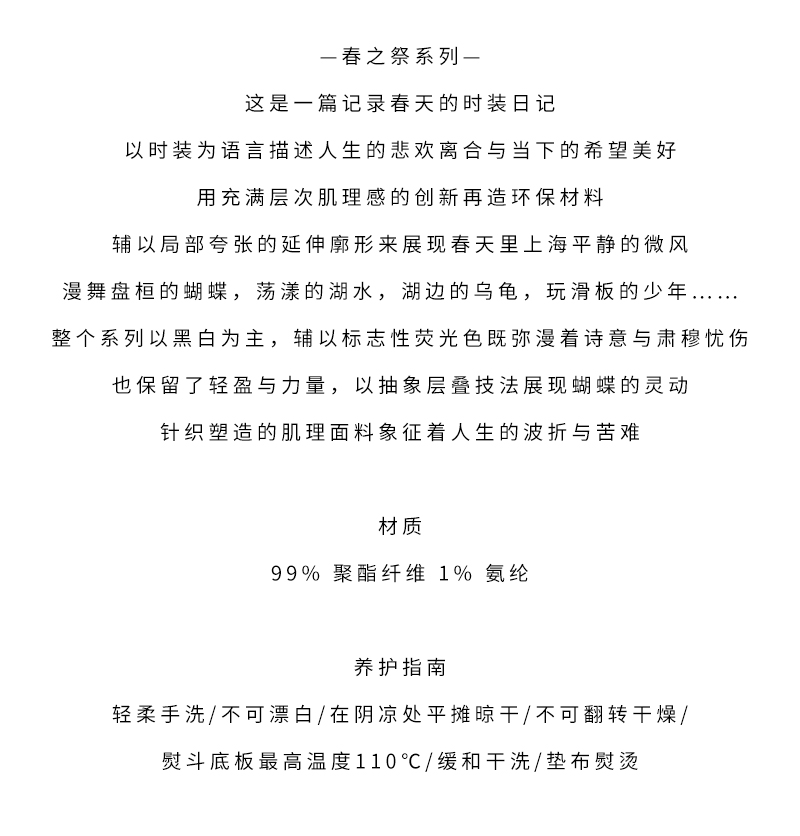 —春之祭系列—
这是一篇记录春天的时装日记
以时装为语言描述人生的悲欢离合与当下的希望美好
用充满层次肌理感的创新再造环保材料
辅以局部夸张的延伸廓形来展现春天里上海平静的微风
漫舞盘桓的蝴蝶，荡漾的湖水，湖边的乌龟，玩滑板的少年......
整个系列以黑白为主，辅以标志性荧光色既弥漫着诗意与肃穆忧伤
也保留了轻盈与力量，以抽象层叠技法展现蝴蝶的灵动
针织塑造的肌理面料象征着人生的波折与苦难

材质
99% 聚酯纤维 1% 氨纶

养护指南
轻柔手洗/不可漂白/在阴凉处平摊晾干/不可翻转干燥/
熨斗底板最高温度110°C/缓和干洗/垫布熨烫